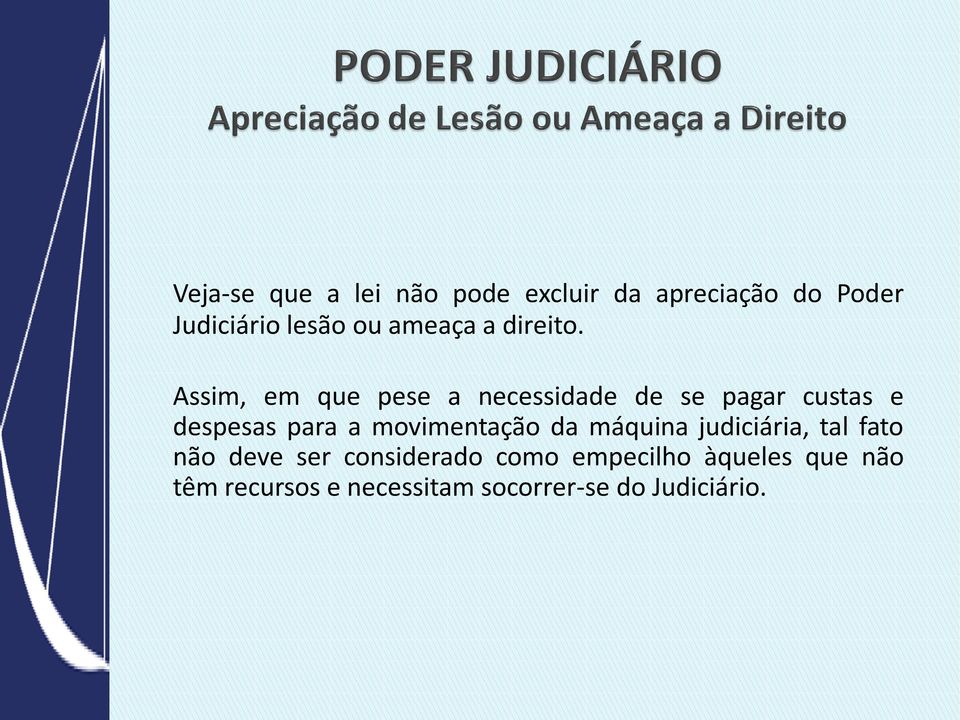 PODER JUDICIÁRIO
Apreciação de Lesão ou Ameaça a Direito

Veja-se que a lei não pode excluir da apreciação do Poder Judiciário lesão ou ameaça a direito.

Assim, em que pese a necessidade de se pagar custas e despesas para a movimentação da máquina judiciária, tal fato não deve ser considerado como empecilho àqueles que não têm recursos e necessitam socorrer-se do Judiciário.